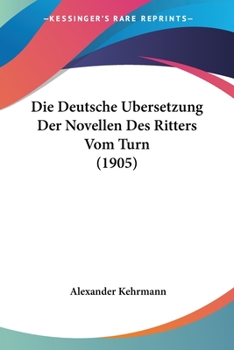 —KESSINGER'S RARE REPRINTS—

Die Deutsche Ubersetzung Der Novellen Des Ritters Vom Turn (1905)

Alexander Kehrmann